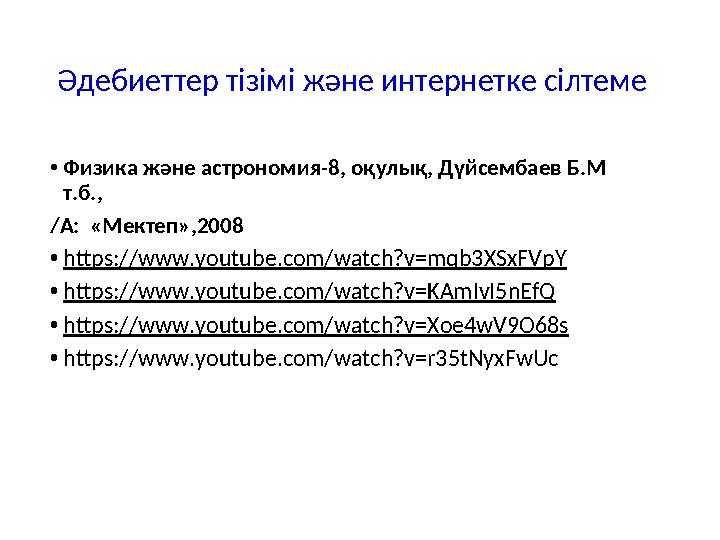 Әдебиеттер тізімі және интернетке сілтеме

• Физика және астрономия-8, оқулық, Дүйсембаев Б.М т.б.,

/А: «Мектеп»,2008

• https://www.youtube.com/watch?v=mqb3XSxFVpY

• https://www.youtube.com/watch?v=KAmIvI5nEfQ

• https://www.youtube.com/watch?v=Xoe4wV9O68s

• https://www.youtube.com/watch?v=r35tNyxFwUc